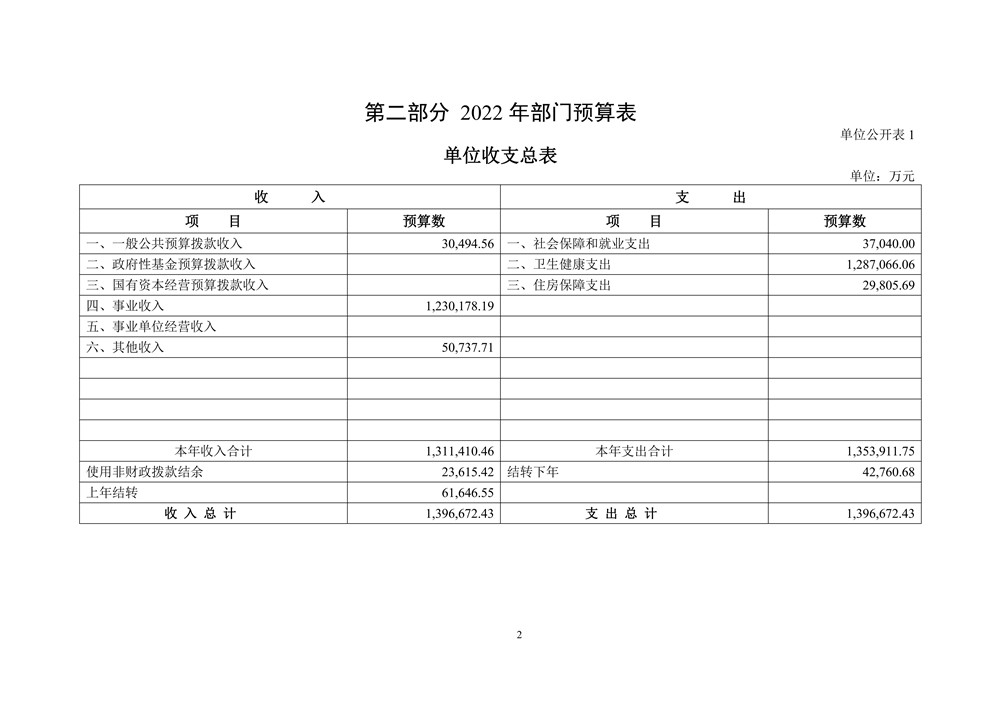 第二部分 2022 年部门预算表

单位公开表 1

单位收支总表

单位：万元

| 收　　入 | | 支　　出 | |
|---|---|---|---|
| 项　　目 | 预算数 | 项　　目 | 预算数 |
| 一、一般公共预算拨款收入 | 30,494.56 | 一、社会保障和就业支出 | 37,040.00 |
| 二、政府性基金预算拨款收入 | | 二、卫生健康支出 | 1,287,066.06 |
| 三、国有资本经营预算拨款收入 | | 三、住房保障支出 | 29,805.69 |
| 四、事业收入 | 1,230,178.19 | | |
| 五、事业单位经营收入 | | | |
| 六、其他收入 | 50,737.71 | | |
| | | | |
| | | | |
| | | | |
| | | | |
| 本年收入合计 | 1,311,410.46 | 本年支出合计 | 1,353,911.75 |
| 使用非财政拨款结余 | 23,615.42 | 结转下年 | 42,760.68 |
| 上年结转 | 61,646.55 | | |
| 收 入 总 计 | 1,396,672.43 | 支 出 总 计 | 1,396,672.43 |

2